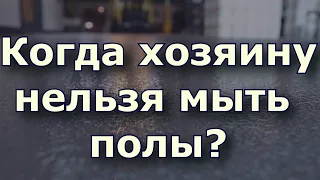 Когда хозяину нельзя мыть полы?